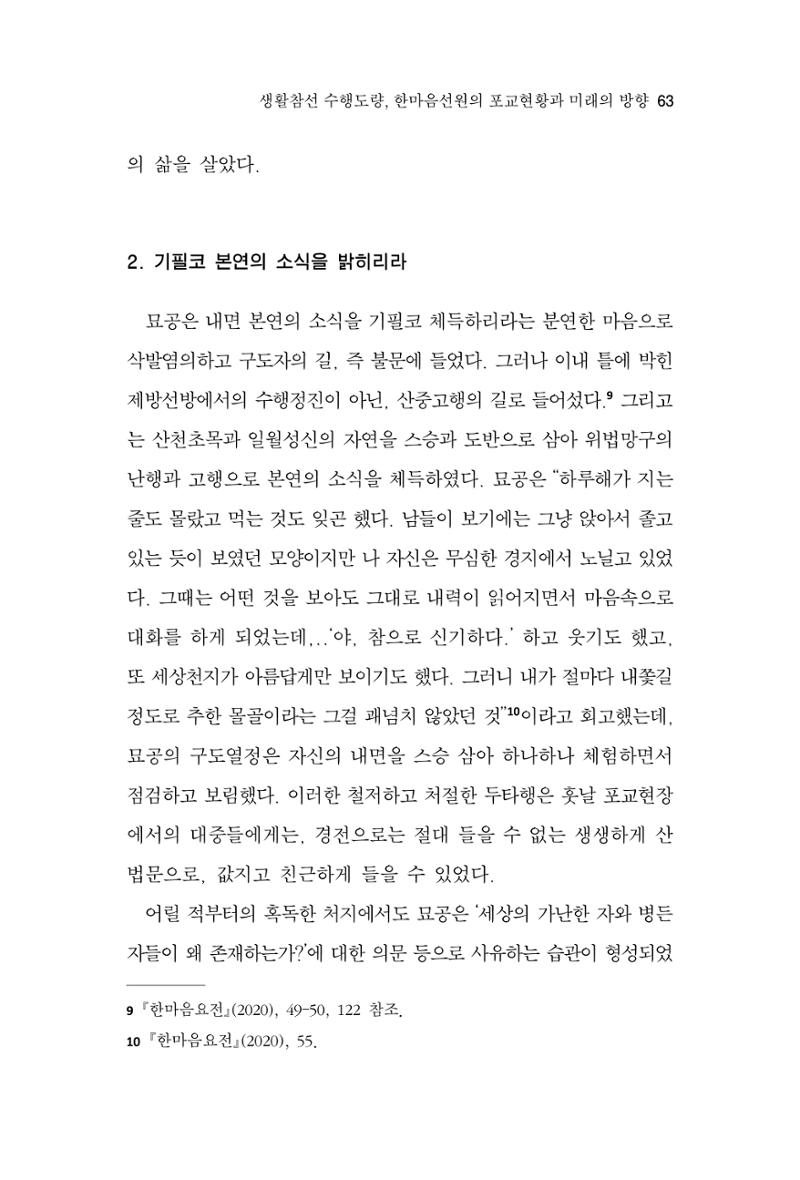 생활참선 수행도량, 한마음선원의 포교현황과 미래의 방향 63

의 삶을 살았다.

2. 기필코 본연의 소식을 밝히리라

묘공은 내면 본연의 소식을 기필코 체득하리라는 분연한 마음으로 삭발염의하고 구도자의 길, 즉 불문에 들었다. 그러나 이내 틀에 박힌 제방선방에서의 수행정진이 아닌, 산중고행의 길로 들어섰다.$^{9}$ 그리고는 산천초목과 일월성신의 자연을 스승과 도반으로 삼아 위법망구의 난행과 고행으로 본연의 소식을 체득하였다. 묘공은 "하루해가 지는 줄도 몰랐고 먹는 것도 잊곤 했다. 남들이 보기에는 그냥 앉아서 졸고 있는 듯이 보였던 모양이지만 나 자신은 무심한 경지에서 노닐고 있었다. 그때는 어떤 것을 보아도 그대로 내력이 읽어지면서 마음속으로 대화를 하게 되었는데,...'야, 참으로 신기하다.' 하고 웃기도 했고, 또 세상천지가 아름답게만 보이기도 했다. 그러니 내가 절마다 내쫓길 정도로 추한 몰골이라는 그걸 괘념치 않았던 것"$^{10}$이라고 회고했는데, 묘공의 구도열정은 자신의 내면을 스승 삼아 하나하나 체험하면서 점검하고 보림했다. 이러한 철저하고 처절한 두타행은 훗날 포교현장에서의 대중들에게는, 경전으로는 절대 들을 수 없는 생생하게 산 법문으로, 값지고 친근하게 들을 수 있었다.

어릴 적부터의 혹독한 처지에서도 묘공은 '세상의 가난한 자와 병든 자들이 왜 존재하는가?'에 대한 의문 등으로 사유하는 습관이 형성되었

9 『한마음요전』(2020), 49-50, 122 참조.
10 『한마음요전』(2020), 55.